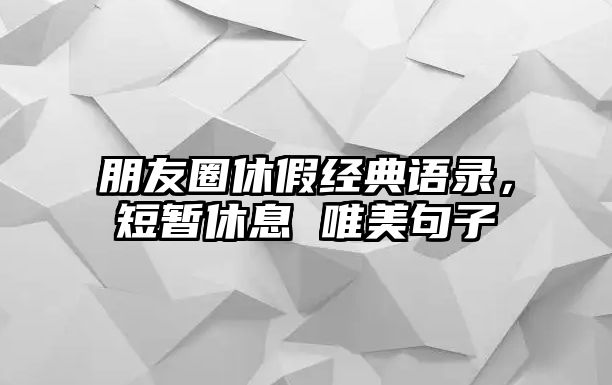 朋友圈休假经典语录，短暂休息 唯美句子